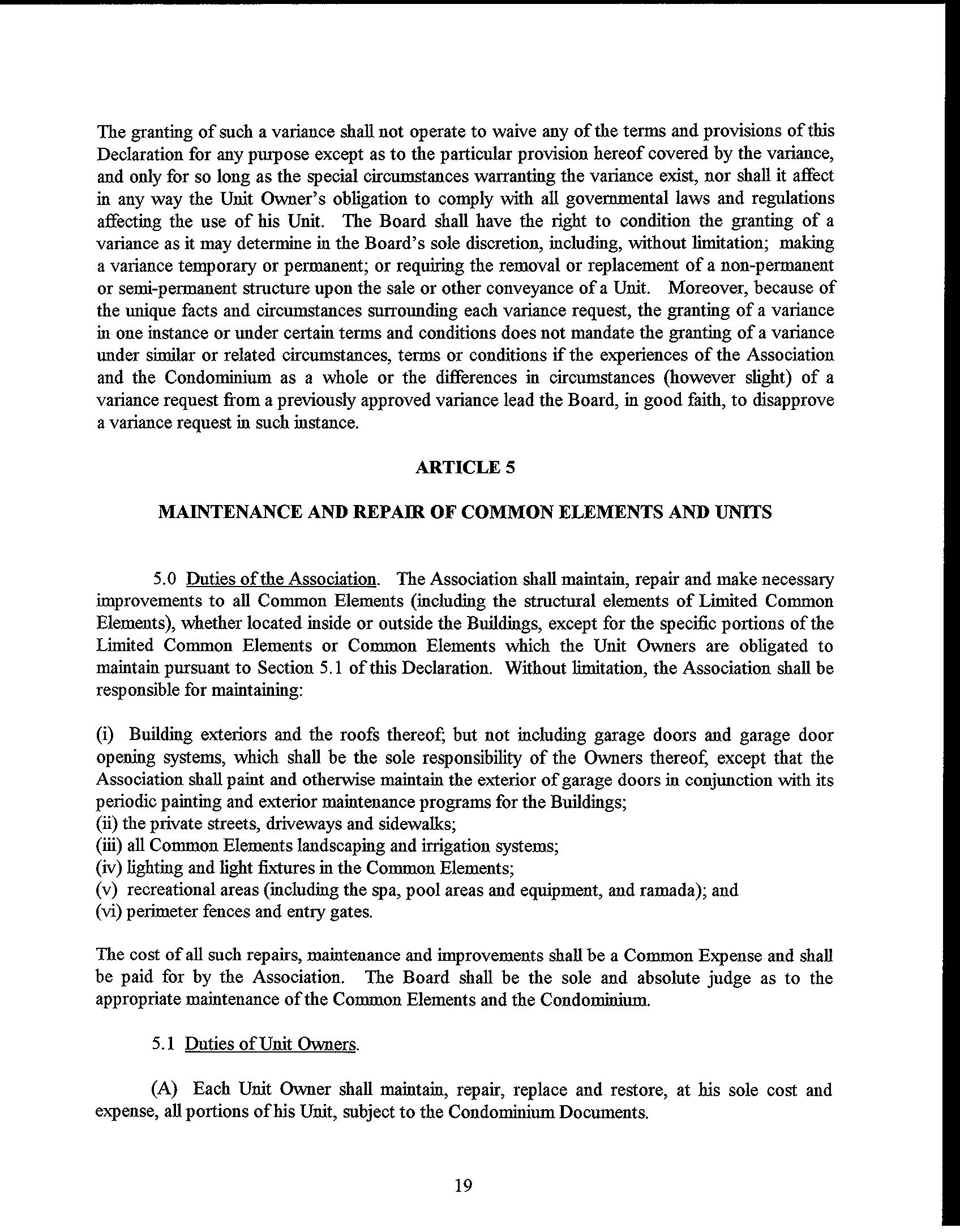 The granting of such a variance shall not operate to waive any of the terms and provisions of this Declaration for any purpose except as to the particular provision hereof covered by the variance, and only for so long as the special circumstances warranting the variance exist, nor shall it affect in any way the Unit Owner's obligation to comply with all governmental laws and regulations affecting the use of his Unit. The Board shall have the right to condition the granting of a variance as it may determine in the Board's sole discretion, including, without limitation; making a variance temporary or permanent; or requiring the removal or replacement of a non-permanent or semi-permanent structure upon the sale or other conveyance of a Unit. Moreover, because of the unique facts and circumstances surrounding each variance request, the granting of a variance in one instance or under certain terms and conditions does not mandate the granting of a variance under similar or related circumstances, terms or conditions if the experiences of the Association and the Condominium as a whole or the differences in circumstances (however slight) of a variance request from a previously approved variance lead the Board, in good faith, to disapprove a variance request in such instance.

ARTICLE 5

MAINTENANCE AND REPAIR OF COMMON ELEMENTS AND UNITS

5.0 Duties of the Association. The Association shall maintain, repair and make necessary improvements to all Common Elements (including the structural elements of Limited Common Elements), whether located inside or outside the Buildings, except for the specific portions of the Limited Common Elements or Common Elements which the Unit Owners are obligated to maintain pursuant to Section 5.1 of this Declaration. Without limitation, the Association shall be responsible for maintaining:

(i) Building exteriors and the roofs thereof; but not including garage doors and garage door opening systems, which shall be the sole responsibility of the Owners thereof, except that the Association shall paint and otherwise maintain the exterior of garage doors in conjunction with its periodic painting and exterior maintenance programs for the Buildings;
(ii) the private streets, driveways and sidewalks;
(iii) all Common Elements landscaping and irrigation systems;
(iv) lighting and light fixtures in the Common Elements;
(v) recreational areas (including the spa, pool areas and equipment, and ramada); and
(vi) perimeter fences and entry gates.

The cost of all such repairs, maintenance and improvements shall be a Common Expense and shall be paid for by the Association. The Board shall be the sole and absolute judge as to the appropriate maintenance of the Common Elements and the Condominium.

5.1 Duties of Unit Owners.

(A) Each Unit Owner shall maintain, repair, replace and restore, at his sole cost and expense, all portions of his Unit, subject to the Condominium Documents.

19